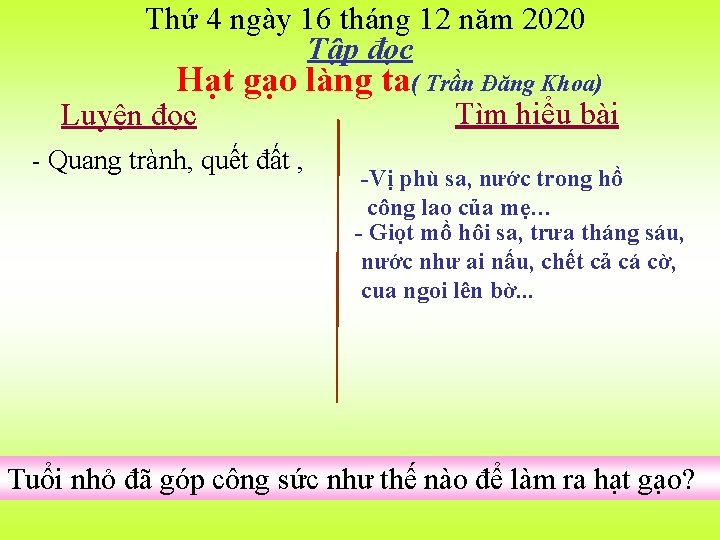 Thứ 4 ngày 16 tháng 12 năm 2020
Tập đọc
Hạt gạo làng ta( Trần Đăng Khoa)

Luyện đọc

- Quang trành, quết đất ,

Tìm hiểu bài

-Vị phù sa, nước trong hồ công lao của mẹ…

- Giọt mồ hôi sa, trưa tháng sáu, nước như ai nấu, chết cả cá cờ, cua ngoi lên bờ...

Tuổi nhỏ đã góp công sức như thế nào để làm ra hạt gạo?